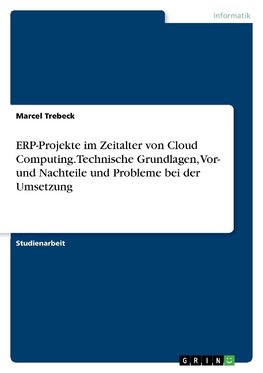 Informatik

Marcel Trebeck

ERP-Projekte im Zeitalter von Cloud Computing. Technische Grundlagen, Vor- und Nachteile und Probleme bei der Umsetzung

Studienarbeit

GRIN